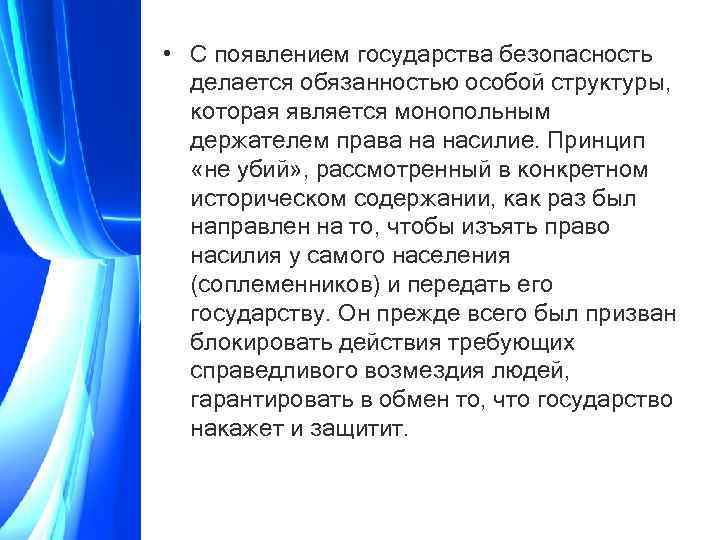 • С появлением государства безопасность делается обязанностью особой структуры, которая является монопольным держателем права на насилие. Принцип «не убий», рассмотренный в конкретном историческом содержании, как раз был направлен на то, чтобы изъять право насилия у самого населения (соплеменников) и передать его государству. Он прежде всего был призван блокировать действия требующих справедливого возмездия людей, гарантировать в обмен то, что государство накажет и защитит.